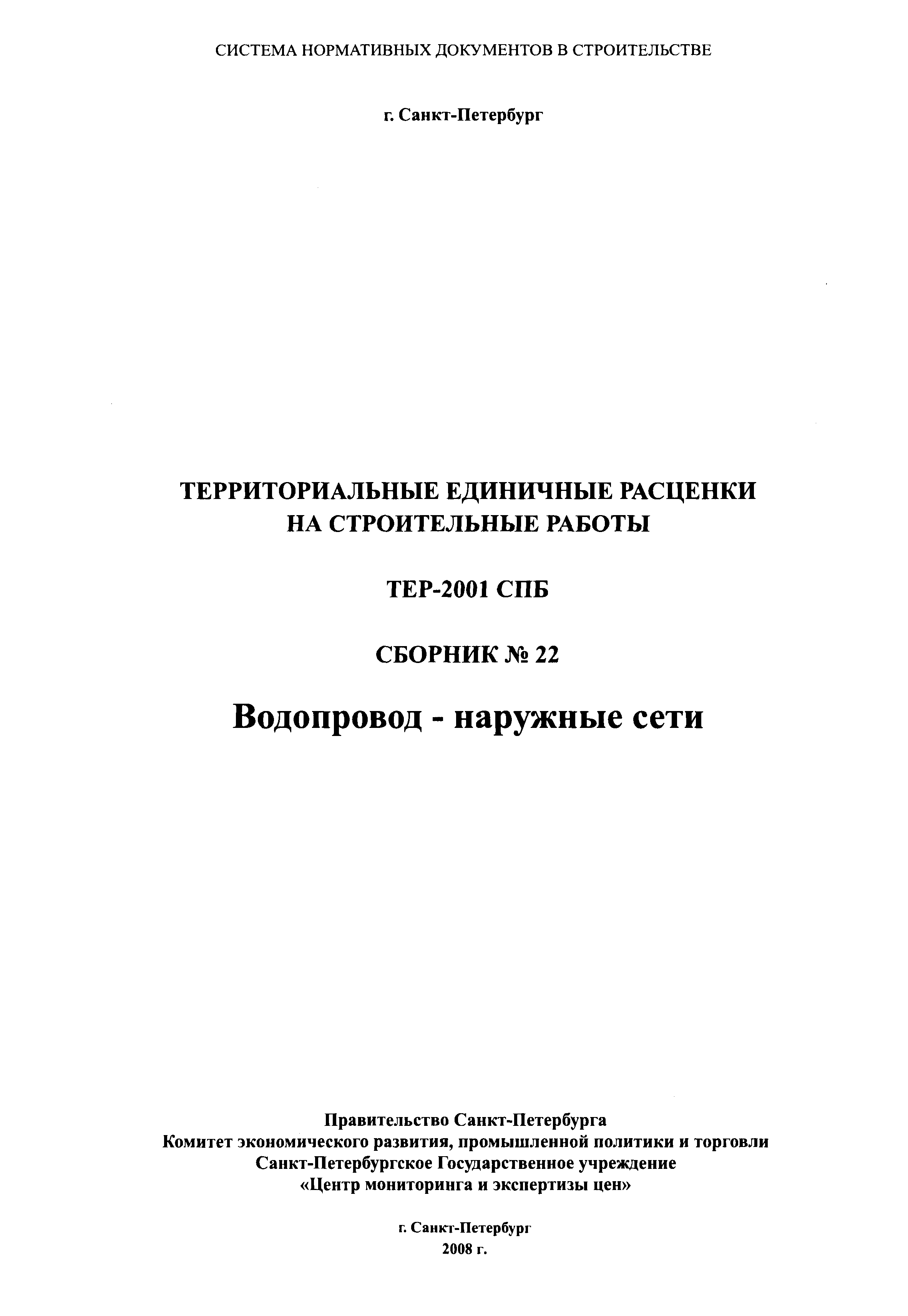 СИСТЕМА НОРМАТИВНЫХ ДОКУМЕНТОВ В СТРОИТЕЛЬСТВЕ

г. Санкт-Петербург

ТЕРРИТОРИАЛЬНЫЕ ЕДИНИЧНЫЕ РАСЦЕНКИ
НА СТРОИТЕЛЬНЫЕ РАБОТЫ

ТЕР-2001 СПБ

СБОРНИК № 22

Водопровод - наружные сети

Правительство Санкт-Петербурга
Комитет экономического развития, промышленной политики и торговли
Санкт-Петербургское Государственное учреждение
«Центр мониторинга и экспертизы цен»

г. Санкт-Петербург
2008 г.